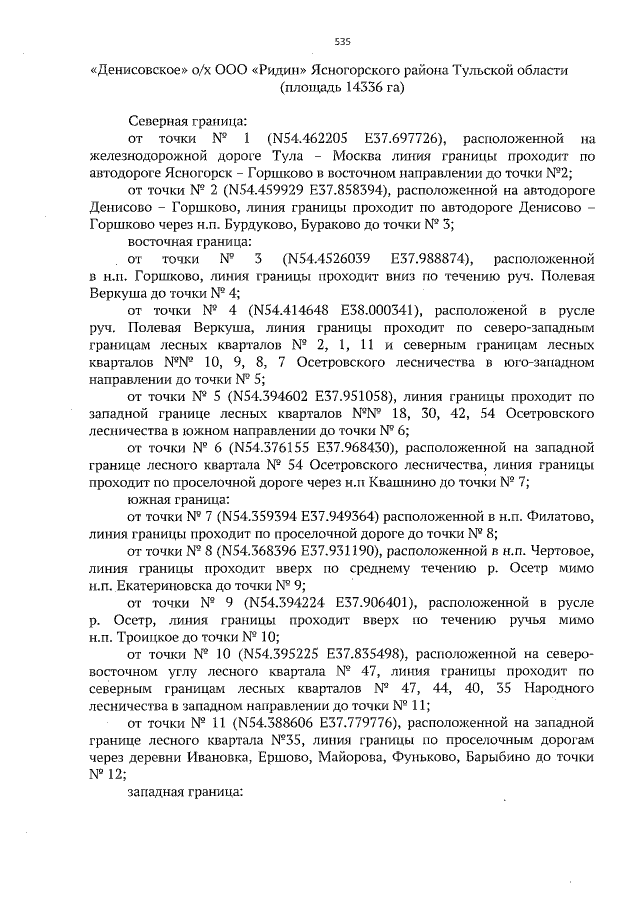 535

«Денисовское» о/х ООО «Ридин» Ясногорского района Тульской области (площадь 14336 га)

Северная граница:

от точки № 1 (N54.462205 E37.697726), расположенной на железнодорожной дороге Тула – Москва линия границы проходит по автодороге Ясногорск – Горшково в восточном направлении до точки №2;

от точки № 2 (N54.459929 E37.858394), расположенной на автодороге Денисово – Горшково, линия границы проходит по автодороге Денисово – Горшково через н.п. Бурдуково, Бураково до точки № 3;

восточная граница:

от точки № 3 (N54.4526039 E37.988874), расположенной в н.п. Горшково, линия границы проходит вниз по течению руч. Полевая Веркуша до точки № 4;

от точки № 4 (N54.414648 E38.000341), расположеной в русле руч. Полевая Веркуша, линия границы проходит по северо-западным границам лесных кварталов № 2, 1, 11 и северным границам лесных кварталов №№ 10, 9, 8, 7 Осетровского лесничества в юго-западном направлении до точки № 5;

от точки № 5 (N54.394602 E37.951058), линия границы проходит по западной границе лесных кварталов №№ 18, 30, 42, 54 Осетровского лесничества в южном направлении до точки № 6;

от точки № 6 (N54.376155 E37.968430), расположенной на западной границе лесного квартала № 54 Осетровского лесничества, линия границы проходит по проселочной дороге через н.п Квашнино до точки № 7;

южная граница:

от точки № 7 (N54.359394 E37.949364) расположенной в н.п. Филатово, линия границы проходит по проселочной дороге до точки № 8;

от точки № 8 (N54.368396 E37.931190), расположенной в н.п. Чертовое, линия границы проходит вверх по среднему течению р. Осетр мимо н.п. Екатериновска до точки № 9;

от точки № 9 (N54.394224 E37.906401), расположенной в русле р. Осетр, линия границы проходит вверх по течению ручья мимо н.п. Троицкое до точки № 10;

от точки № 10 (N54.395225 E37.835498), расположенной на северо-восточном углу лесного квартала № 47, линия границы проходит по северным границам лесных кварталов № 47, 44, 40, 35 Народного лесничества в западном направлении до точки № 11;

от точки № 11 (N54.388606 E37.779776), расположенной на западной границе лесного квартала №35, линия границы по проселочным дорогам через деревни Ивановка, Ершово, Майорова, Фуньково, Барыбино до точки № 12;

западная граница: